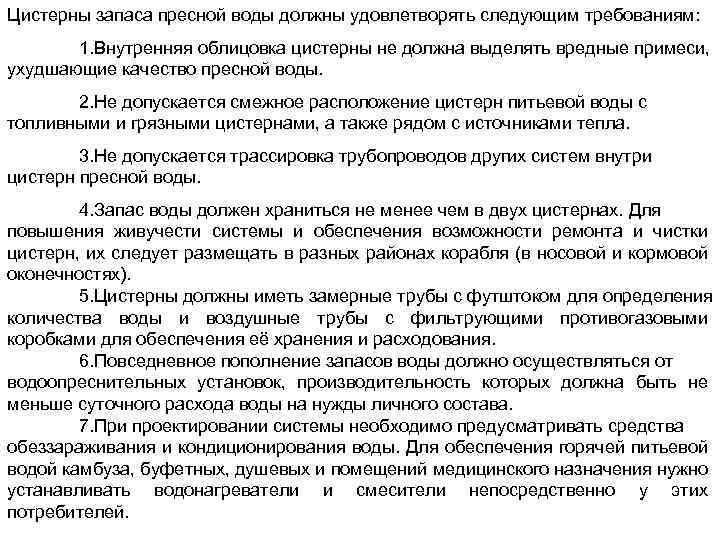 Цистерны запаса пресной воды должны удовлетворять следующим требованиям:

1.Внутренняя облицовка цистерны не должна выделять вредные примеси, ухудшающие качество пресной воды.

2.Не допускается смежное расположение цистерн питьевой воды с топливными и грязными цистернами, а также рядом с источниками тепла.

3.Не допускается трассировка трубопроводов других систем внутри цистерн пресной воды.

4.Запас воды должен храниться не менее чем в двух цистернах. Для повышения живучести системы и обеспечения возможности ремонта и чистки цистерн, их следует размещать в разных районах корабля (в носовой и кормовой оконечностях).

5.Цистерны должны иметь замерные трубы с футштоком для определения количества воды и воздушные трубы с фильтрующими противогазовыми коробками для обеспечения её хранения и расходования.

6.Повседневное пополнение запасов воды должно осуществляться от водоопреснительных установок, производительность которых должна быть не меньше суточного расхода воды на нужды личного состава.

7.При проектировании системы необходимо предусматривать средства обеззараживания и кондиционирования воды. Для обеспечения горячей питьевой водой камбуза, буфетных, душевых и помещений медицинского назначения нужно устанавливать водонагреватели и смесители непосредственно у этих потребителей.